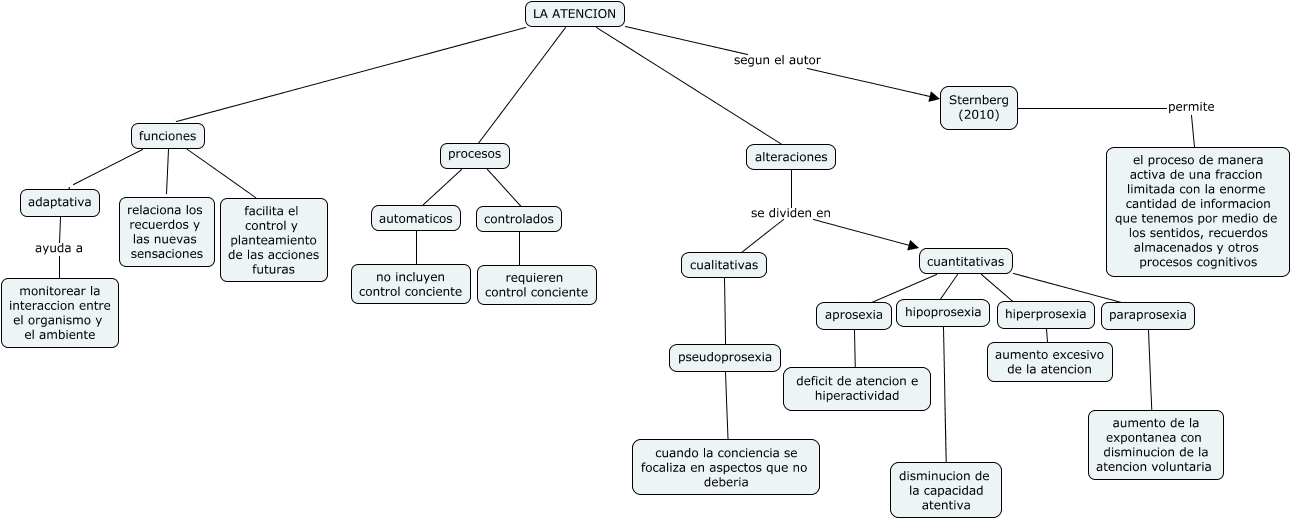 LA ATENCION

funciones

adaptativa

ayuda a

monitorear la interaccion entre el organismo y el ambiente

relaciona los recuerdos y las nuevas sensaciones

facilita el control y planteamiento de las acciones futuras

procesos

automaticos

no incluyen control conciente

controlados

requieren control conciente

alteraciones

se dividen en

cualitativas

pseudoprosexia

cuando la conciencia se focaliza en aspectos que no deberia

cuantitativas

aprosexia

deficit de atencion e hiperactividad

hipoprosexia

disminucion de la capacidad atentiva

hiperprosexia

aumento excesivo de la atencion

paraprosexia

aumento de la expontanea con disminucion de la atencion voluntaria

segun el autor

Sternberg (2010)

permite

el proceso de manera activa de una fraccion limitada con la enorme cantidad de informacion que tenemos por medio de los sentidos, recuerdos almacenados y otros procesos cognitivos